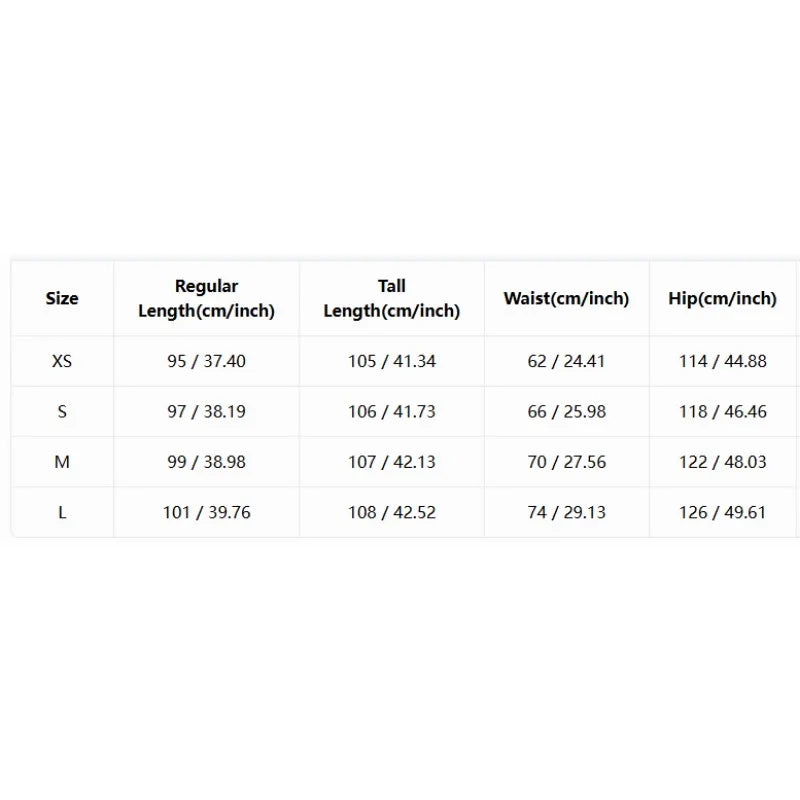 | Size | Regular Length(cm/inch) | Tall Length(cm/inch) | Waist(cm/inch) | Hip(cm/inch) |
|---|---|---|---|---|
| XS | 95 / 37.40 | 105 / 41.34 | 62 / 24.41 | 114 / 44.88 |
| S | 97 / 38.19 | 106 / 41.73 | 66 / 25.98 | 118 / 46.46 |
| M | 99 / 38.98 | 107 / 42.13 | 70 / 27.56 | 122 / 48.03 |
| L | 101 / 39.76 | 108 / 42.52 | 74 / 29.13 | 126 / 49.61 |